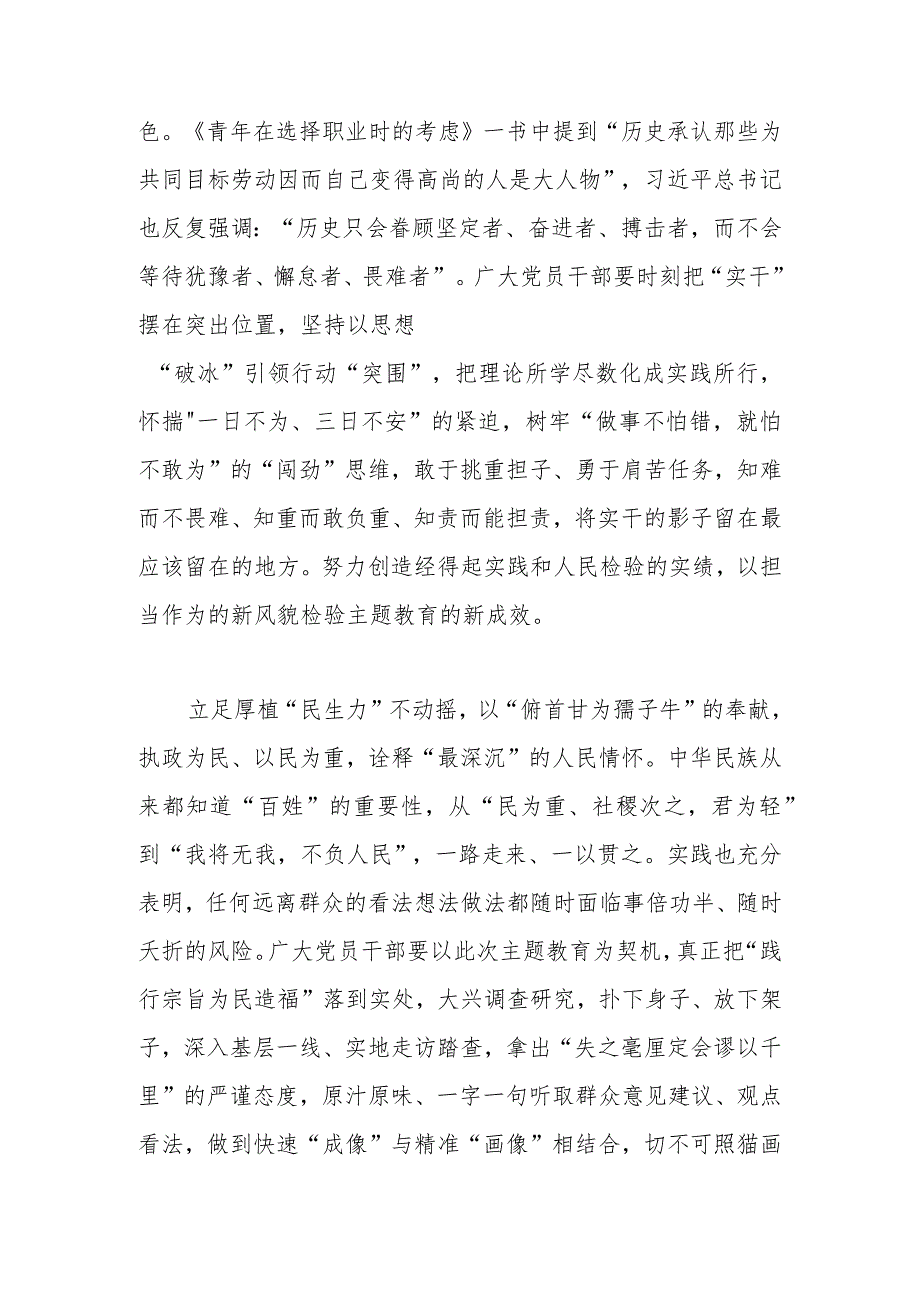 色。《青年在选择职业时的考虑》一书中提到“历史承认那些为共同目标劳动因而自己变得高尚的人是大人物”，习近平总书记也反复强调：“历史只会眷顾坚定者、奋进者、搏击者，而不会等待犹豫者、懈怠者、畏难者”。广大党员干部要时刻把“实干”摆在突出位置，坚持以思想

“破冰”引领行动“突围”，把理论所学尽数化成实践所行，怀揣"一日不为、三日不安”的紧迫，树牢“做事不怕错，就怕不敢为”的“闯劲”思维，敢于挑重担子、勇于肩苦任务，知难而不畏难、知重而敢负重、知责而能担责，将实干的影子留在最应该留在的地方。努力创造经得起实践和人民检验的实绩，以担当作为的新风貌检验主题教育的新成效。

立足厚植“民生力”不动摇，以“俯首甘为孺子牛”的奉献，执政为民、以民为重，诠释“最深沉”的人民情怀。中华民族从来都知道“百姓”的重要性，从“民为重、社稷次之，君为轻”到“我将无我，不负人民”，一路走来、一以贯之。实践也充分表明，任何远离群众的看法想法做法都随时面临事倍功半、随时夭折的风险。广大党员干部要以此次主题教育为契机，真正把“践行宗旨为民造福”落到实处，大兴调查研究，扑下身子、放下架子，深入基层一线、实地走访踏查，拿出“失之毫厘定会谬以千里”的严谨态度，原汁原味、一字一句听取群众意见建议、观点看法，做到快速“成像”与精准“画像”相结合，切不可照猫画